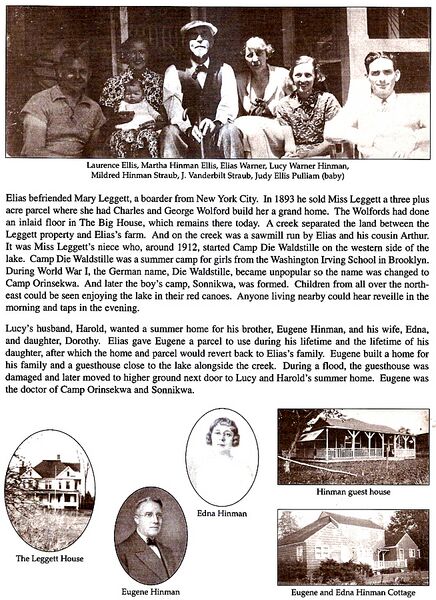 Laurence Ellis, Martha Hinman Ellis, Elias Warner, Lucy Warner Hinman, Mildred Hinman Straub, J. Vanderbilt Straub, Judy Ellis Pulliam (baby)

Elias befriended Mary Leggett, a boarder from New York City. In 1893 he sold Miss Leggett a three plus acre parcel where she had Charles and George Wolford build her a grand home. The Wolfords had done an inlaid floor in The Big House, which remains there today. A creek separated the land between the Leggett property and Elias's farm. And on the creek was a sawmill run by Elias and his cousin Arthur. It was Miss Leggett's niece who, around 1912, started Camp Die Waldstille on the western side of the lake. Camp Die Waldstille was a summer camp for girls from the Washington Irving School in Brooklyn. During World War I, the German name, Die Waldstille, became unpopular so the name was changed to Camp Orinsekwa. And later the boy's camp, Sonnikwa, was formed. Children from all over the northeast could be seen enjoying the lake in their red canoes. Anyone living nearby could hear reveille in the morning and taps in the evening.

Lucy's husband, Harold, wanted a summer home for his brother, Eugene Hinman, and his wife, Edna, and daughter, Dorothy. Elias gave Eugene a parcel to use during his lifetime and the lifetime of his daughter, after which the home and parcel would revert back to Elias's family. Eugene built a home for his family and a guesthouse close to the lake alongside the creek. During a flood, the guesthouse was damaged and later moved to higher ground next door to Lucy and Harold's summer home. Eugene was the doctor of Camp Orinsekwa and Sonnikwa.

The Leggett House

Eugene Hinman

Edna Hinman

Hinman guest house

Eugene and Edna Hinman Cottage